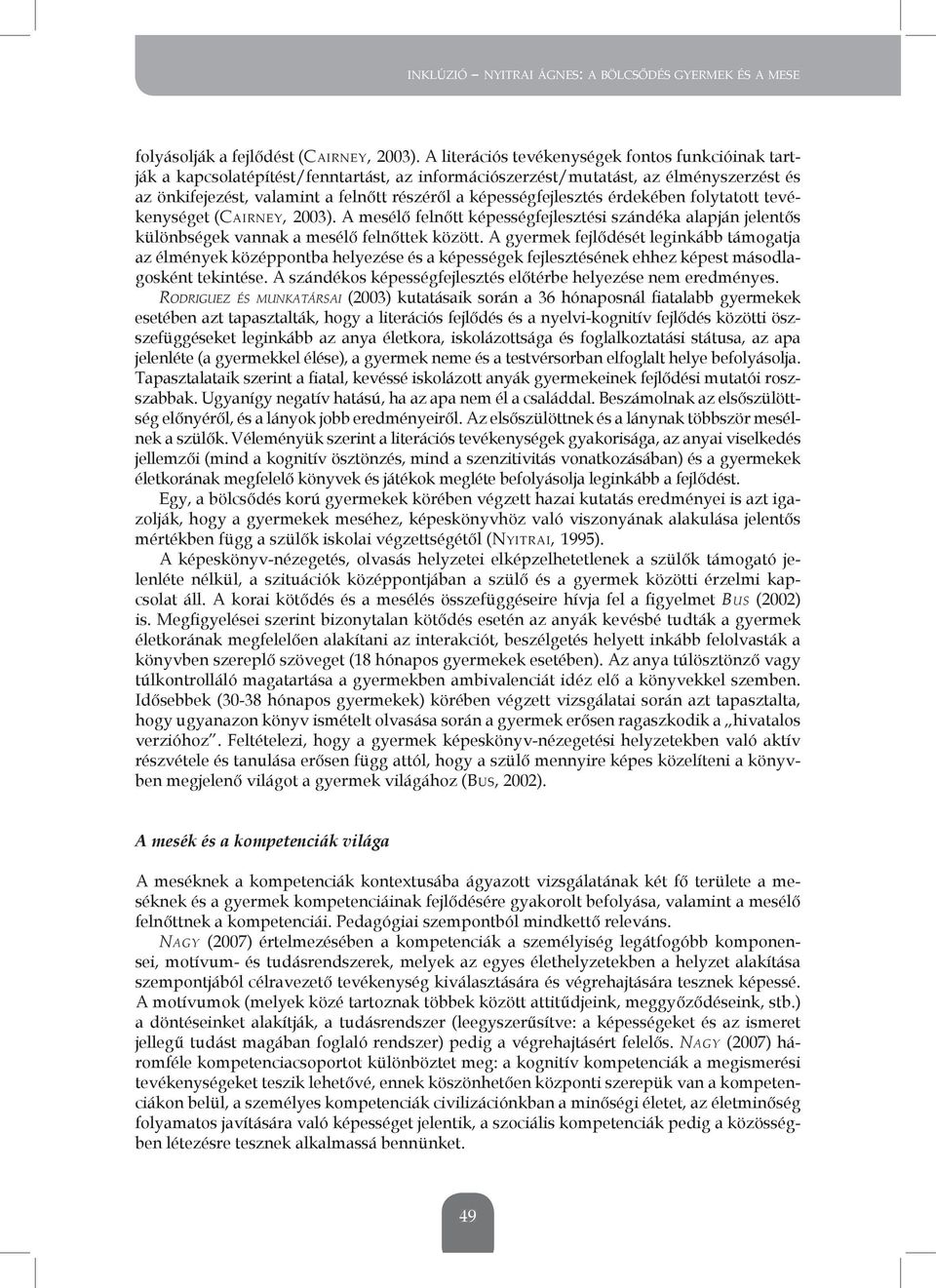 INKLÚZIÓ – NYITRAI ÁGNES: A BÖLCSŐDÉS GYERMEK ÉS A MESE

folyásolják a fejlődést (CAIRNEY, 2003). A literációs tevékenységek fontos funkcióinak tartják a kapcsolatépítést/fenntartást, az információszerzést/mutatást, az élményszerzést és az önkifejezést, valamint a felnőtt részéről a képességfejlesztés érdekében folytatott tevékenységet (CAIRNEY, 2003). A mesélő felnőtt képességfejlesztési szándéka alapján jelentős különbségek vannak a mesélő felnőttek között. A gyermek fejlődését leginkább támogatja az élmények középpontba helyezése és a képességek fejlesztésének ehhez képest másodlagosként tekintése. A szándékos képességfejlesztés előtérbe helyezése nem eredményes.

RODRIGUEZ ÉS MUNKATÁRSAI (2003) kutatásaik során a 36 hónaposnál fiatalabb gyermekek esetében azt tapasztalták, hogy a literációs fejlődés és a nyelvi-kognitív fejlődés közötti összefüggéseket leginkább az anya életkora, iskolázottsága és foglalkoztatási státusa, az apa jelenléte (a gyermekkel élése), a gyermek neme és a testvérsorban elfoglalt helye befolyásolja. Tapasztalataik szerint a fiatal, kevéssé iskolázott anyák gyermekeinek fejlődési mutatói rosszabbak. Ugyanígy negatív hatású, ha az apa nem él a családdal. Beszámolnak az elsőszülöttség előnyéről, és a lányok jobb eredményeiről. Az elsőszülöttnek és a lánynak többször mesélnek a szülők. Véleményük szerint a literációs tevékenységek gyakorisága, az anyai viselkedés jellemzői (mind a kognitív ösztönzés, mind a szenzitivitás vonatkozásában) és a gyermekek életkorának megfelelő könyvek és játékok megléte befolyásolja leginkább a fejlődést.

Egy, a bölcsődés korú gyermekek körében végzett hazai kutatás eredményei is azt igazolják, hogy a gyermekek meséhez, képeskönyvhöz való viszonyának alakulása jelentős mértékben függ a szülők iskolai végzettségétől (NYITRAI, 1995).

A képeskönyv-nézegetés, olvasás helyzetei elképzelhetetlenek a szülők támogató jelenléte nélkül, a szituációk középpontjában a szülő és a gyermek közötti érzelmi kapcsolat áll. A korai kötődés és a mesélés összefüggéseire hívja fel a figyelmet BUS (2002) is. Megfigyelései szerint bizonytalan kötődés esetén az anyák kevésbé tudták a gyermek életkorának megfelelően alakítani az interakciót, beszélgetés helyett inkább felolvasták a könyvben szereplő szöveget (18 hónapos gyermekek esetében). Az anya túlösztönző vagy túlkontrolláló magatartása a gyermekben ambivalenciát idéz elő a könyvekkel szemben. Idősebbek (30-38 hónapos gyermekek) körében végzett vizsgálatai során azt tapasztalta, hogy ugyanazon könyv ismételt olvasása során a gyermek erősen ragaszkodik a „hivatalos verzióhoz”. Feltételezi, hogy a gyermek képeskönyv-nézegetési helyzetekben való aktív részvétele és tanulása erősen függ attól, hogy a szülő mennyire képes közelíteni a könyvben megjelenő világot a gyermek világához (BUS, 2002).

A mesék és a kompetenciák világa

A meséknek a kompetenciák kontextusába ágyazott vizsgálatának két fő területe a meséknek és a gyermek kompetenciáinak fejlődésére gyakorolt befolyása, valamint a mesélő felnőttnek a kompetenciái. Pedagógiai szempontból mindkettő releváns.

NAGY (2007) értelmezésében a kompetenciák a személyiség legátfogóbb komponensei, motívum- és tudásrendszerek, melyek az egyes élethelyzetekben a helyzet alakítása szempontjából célravezető tevékenység kiválasztására és végrehajtására tesznek képessé. A motívumok (melyek közé tartoznak többek között attitűdjeink, meggyőződéseink, stb.) a döntéseinket alakítják, a tudásrendszer (leegyszerűsítve: a képességeket és az ismeret jellegű tudást magában foglaló rendszer) pedig a végrehajtásért felelős. NAGY (2007) háromféle kompetenciacsoportot különböztet meg: a kognitív kompetenciák a megismerési tevékenységeket teszik lehetővé, ennek köszönhetően központi szerepük van a kompetenciákon belül, a személyes kompetenciák civilizációnkban a minőségi életet, az életminőség folyamatos javítására való képességet jelentik, a szociális kompetenciák pedig a közösségben létezésre tesznek alkalmassá bennünket.

49